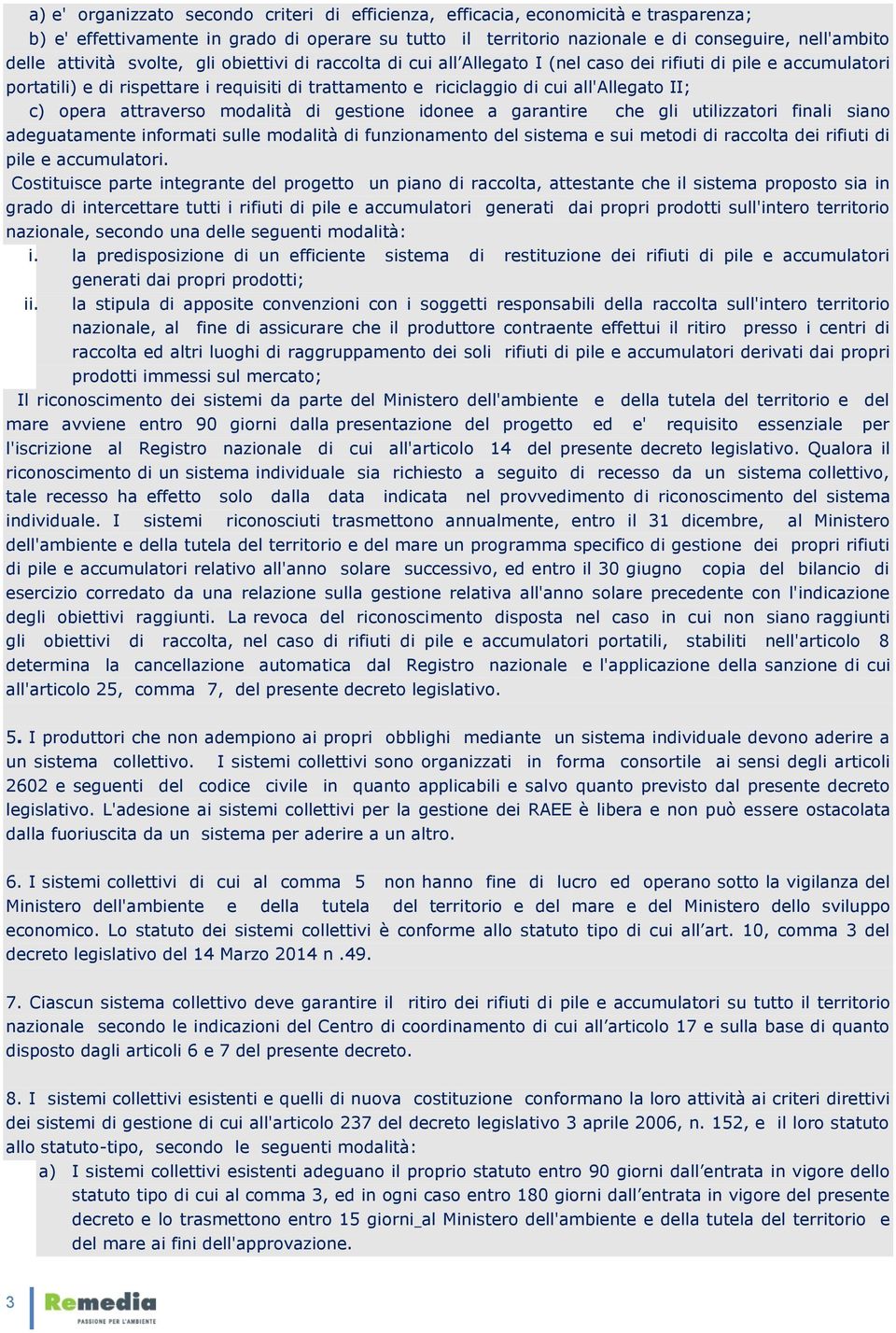 a) e' organizzato secondo criteri di efficienza, efficacia, economicità e trasparenza;

b) e' effettivamente in grado di operare su tutto il territorio nazionale e di conseguire, nell'ambito delle attività svolte, gli obiettivi di raccolta di cui all'Allegato I (nel caso dei rifiuti di pile e accumulatori portatili) e di rispettare i requisiti di trattamento e riciclaggio di cui all'Allegato II;

c) opera attraverso modalità di gestione idonee a garantire che gli utilizzatori finali siano adeguatamente informati sulle modalità di funzionamento del sistema e sui metodi di raccolta dei rifiuti di pile e accumulatori.

Costituisce parte integrante del progetto un piano di raccolta, attestante che il sistema proposto sia in grado di intercettare tutti i rifiuti di pile e accumulatori generati dai propri prodotti sull'intero territorio nazionale, secondo una delle seguenti modalità:

i. la predisposizione di un efficiente sistema di restituzione dei rifiuti di pile e accumulatori generati dai propri prodotti;

ii. la stipula di apposite convenzioni con i soggetti responsabili della raccolta sull'intero territorio nazionale, al fine di assicurare che il produttore contraente effettui il ritiro presso i centri di raccolta ed altri luoghi di raggruppamento dei soli rifiuti di pile e accumulatori derivati dai propri prodotti immessi sul mercato;

Il riconoscimento dei sistemi da parte del Ministero dell'ambiente e della tutela del territorio e del mare avviene entro 90 giorni dalla presentazione del progetto ed e' requisito essenziale per l'iscrizione al Registro nazionale di cui all'articolo 14 del presente decreto legislativo. Qualora il riconoscimento di un sistema individuale sia richiesto a seguito di recesso da un sistema collettivo, tale recesso ha effetto solo dalla data indicata nel provvedimento di riconoscimento del sistema individuale. I sistemi riconosciuti trasmettono annualmente, entro il 31 dicembre, al Ministero dell'ambiente e della tutela del territorio e del mare un programma specifico di gestione dei propri rifiuti di pile e accumulatori relativo all'anno solare successivo, ed entro il 30 giugno copia del bilancio di esercizio corredato da una relazione sulla gestione relativa all'anno solare precedente con l'indicazione degli obiettivi raggiunti. La revoca del riconoscimento disposta nel caso in cui non siano raggiunti gli obiettivi di raccolta, nel caso di rifiuti di pile e accumulatori portatili, stabiliti nell'articolo 8 determina la cancellazione automatica dal Registro nazionale e l'applicazione della sanzione di cui all'articolo 25, comma 7, del presente decreto legislativo.

5. I produttori che non adempiono ai propri obblighi mediante un sistema individuale devono aderire a un sistema collettivo. I sistemi collettivi sono organizzati in forma consortile ai sensi degli articoli 2602 e seguenti del codice civile in quanto applicabili e salvo quanto previsto dal presente decreto legislativo. L'adesione ai sistemi collettivi per la gestione dei RAEE è libera e non può essere ostacolata dalla fuoriuscita da un sistema per aderire a un altro.

6. I sistemi collettivi di cui al comma 5 non hanno fine di lucro ed operano sotto la vigilanza del Ministero dell'ambiente e della tutela del territorio e del mare e del Ministero dello sviluppo economico. Lo statuto dei sistemi collettivi è conforme allo statuto tipo di cui all'art. 10, comma 3 del decreto legislativo del 14 Marzo 2014 n .49.

7. Ciascun sistema collettivo deve garantire il ritiro dei rifiuti di pile e accumulatori su tutto il territorio nazionale secondo le indicazioni del Centro di coordinamento di cui all'articolo 17 e sulla base di quanto disposto dagli articoli 6 e 7 del presente decreto.

8. I sistemi collettivi esistenti e quelli di nuova costituzione conformano la loro attività ai criteri direttivi dei sistemi di gestione di cui all'articolo 237 del decreto legislativo 3 aprile 2006, n. 152, e il loro statuto allo statuto-tipo, secondo le seguenti modalità:

a) I sistemi collettivi esistenti adeguano il proprio statuto entro 90 giorni dall'entrata in vigore dello statuto tipo di cui al comma 3, ed in ogni caso entro 180 giorni dall'entrata in vigore del presente decreto e lo trasmettono entro 15 giorni al Ministero dell'ambiente e della tutela del territorio e del mare ai fini dell'approvazione.

3 Remedia PASSIONE PER L'AMBIENTE